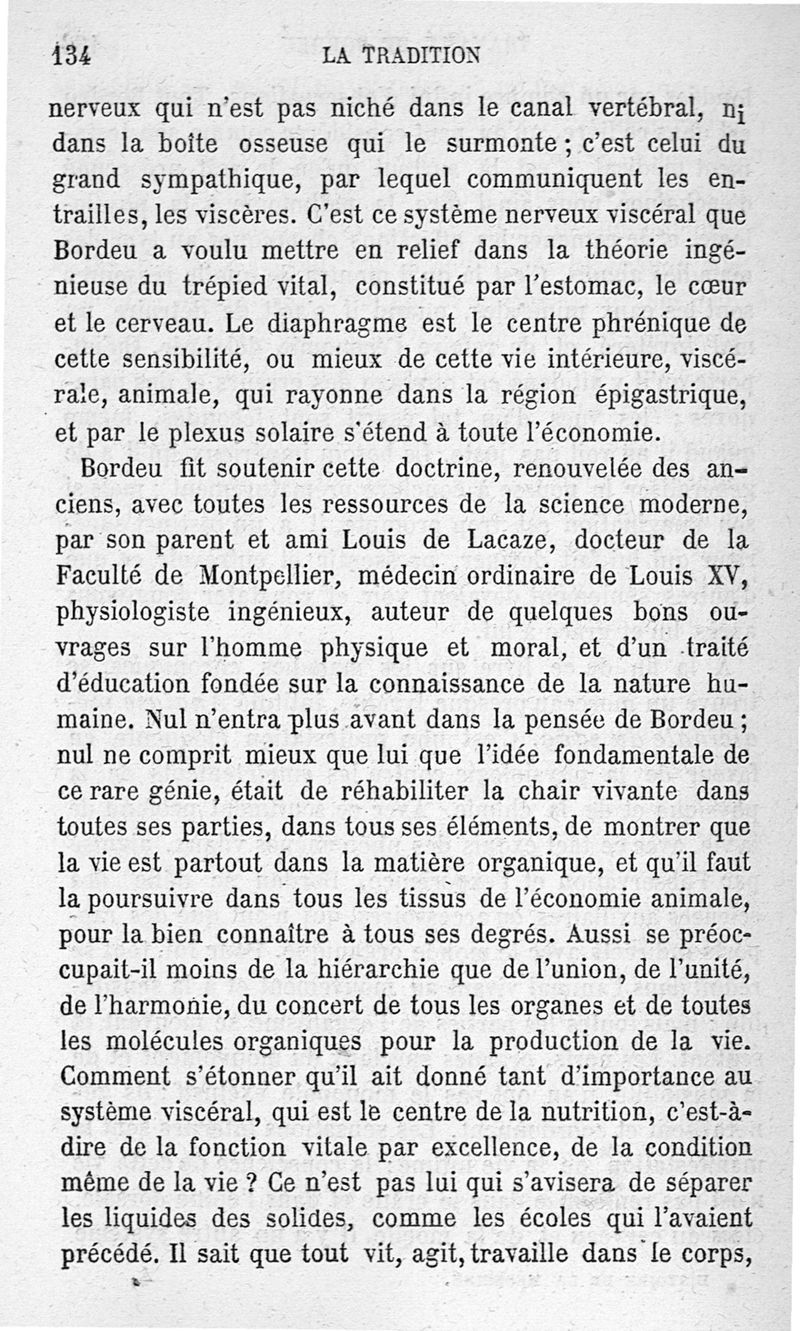 134 LA TRADITION

nerveux qui n'est pas niché dans le canal vertébral, ni dans la boîte osseuse qui le surmonte ; c'est celui du grand sympathique, par lequel communiquent les entrailles, les viscères. C'est ce système nerveux viscéral que Bordeu a voulu mettre en relief dans la théorie ingénieuse du trépied vital, constitué par l'estomac, le cœur et le cerveau. Le diaphragme est le centre phrénique de cette sensibilité, ou mieux de cette vie intérieure, viscérale, animale, qui rayonne dans la région épigastrique, et par le plexus solaire s'étend à toute l'économie.

Bordeu fit soutenir cette doctrine, renouvelée des anciens, avec toutes les ressources de la science moderne, par son parent et ami Louis de Lacaze, docteur de la Faculté de Montpellier, médecin ordinaire de Louis XV, physiologiste ingénieux, auteur de quelques bons ouvrages sur l'homme physique et moral, et d'un traité d'éducation fondée sur la connaissance de la nature humaine. Nul n'entra plus avant dans la pensée de Bordeu ; nul ne comprit mieux que lui que l'idée fondamentale de ce rare génie, était de réhabiliter la chair vivante dans toutes ses parties, dans tous ses éléments, de montrer que la vie est partout dans la matière organique, et qu'il faut la poursuivre dans tous les tissus de l'économie animale, pour la bien connaître à tous ses degrés. Aussi se préoccupait-il moins de la hiérarchie que de l'union, de l'unité, de l'harmonie, du concert de tous les organes et de toutes les molécules organiques pour la production de la vie. Comment s'étonner qu'il ait donné tant d'importance au système viscéral, qui est le centre de la nutrition, c'est-à-dire de la fonction vitale par excellence, de la condition même de la vie ? Ce n'est pas lui qui s'avisera de séparer les liquides des solides, comme les écoles qui l'avaient précédé. Il sait que tout vit, agit, travaille dans le corps,